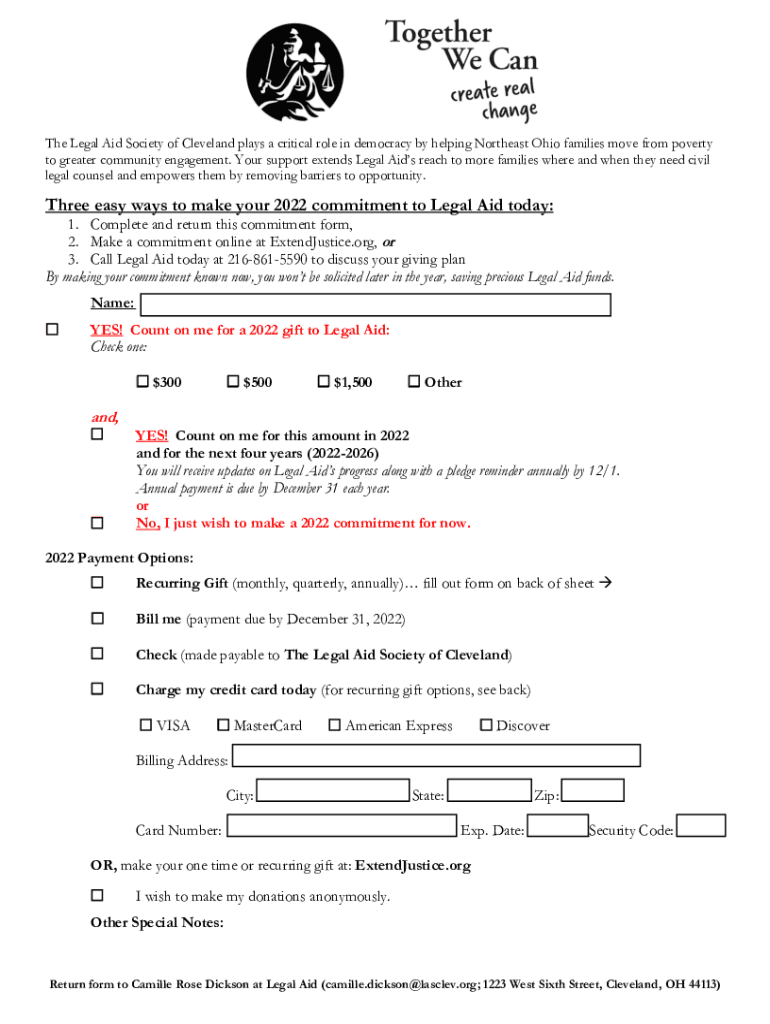 Together We Can
create real change

The Legal Aid Society of Cleveland plays a critical role in democracy by helping Northeast Ohio families move from poverty to greater community engagement. Your support extends Legal Aid's reach to more families where and when they need civil legal counsel and empowers them by removing barriers to opportunity.

Three easy ways to make your 2022 commitment to Legal Aid today:

1. Complete and return this commitment form,
2. Make a commitment online at ExtendJustice.org, or
3. Call Legal Aid today at 216-861-5590 to discuss your giving plan

By making your commitment known now, you won't be solicited later in the year, saving precious Legal Aid funds.

Name:

☐ YES! Count on me for a 2022 gift to Legal Aid:
Check one:

☐ $300 ☐ $500 ☐ $1,500 ☐ Other

and,
☐ YES! Count on me for this amount in 2022 and for the next four years (2022-2026)
You will receive updates on Legal Aid's progress along with a pledge reminder annually by 12/1. Annual payment is due by December 31 each year.
or
☐ No, I just wish to make a 2022 commitment for now.

2022 Payment Options:

☐ Recurring Gift (monthly, quarterly, annually)… fill out form on back of sheet →

☐ Bill me (payment due by December 31, 2022)

☐ Check (made payable to The Legal Aid Society of Cleveland)

☐ Charge my credit card today (for recurring gift options, see back)

☐ VISA ☐ MasterCard ☐ American Express ☐ Discover

Billing Address:

City: State: Zip:

Card Number: Exp. Date: Security Code:

OR, make your one time or recurring gift at: ExtendJustice.org

☐ I wish to make my donations anonymously.

Other Special Notes:

Return form to Camille Rose Dickson at Legal Aid (camille.dickson@lasclev.org; 1223 West Sixth Street, Cleveland, OH 44113)